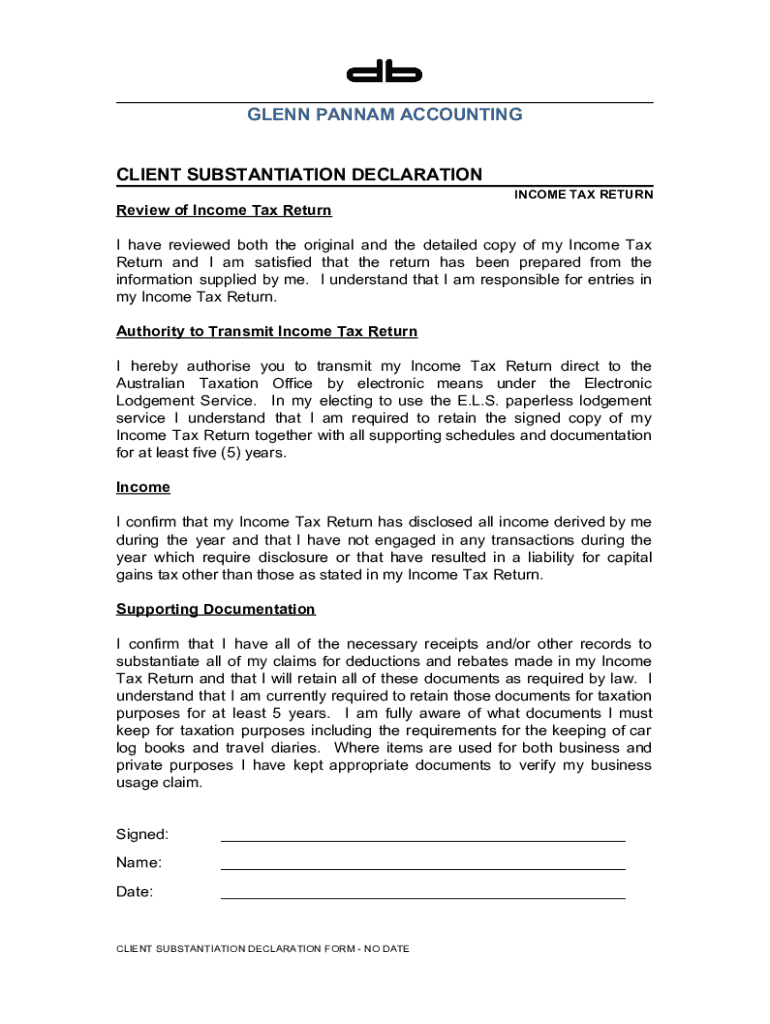 db

GLENN PANNAM ACCOUNTING

CLIENT SUBSTANTIATION DECLARATION

INCOME TAX RETURN

Review of Income Tax Return

I have reviewed both the original and the detailed copy of my Income Tax Return and I am satisfied that the return has been prepared from the information supplied by me. I understand that I am responsible for entries in my Income Tax Return.

Authority to Transmit Income Tax Return

I hereby authorise you to transmit my Income Tax Return direct to the Australian Taxation Office by electronic means under the Electronic Lodgement Service. In my electing to use the E.L.S. paperless lodgement service I understand that I am required to retain the signed copy of my Income Tax Return together with all supporting schedules and documentation for at least five (5) years.

Income

I confirm that my Income Tax Return has disclosed all income derived by me during the year and that I have not engaged in any transactions during the year which require disclosure or that have resulted in a liability for capital gains tax other than those as stated in my Income Tax Return.

Supporting Documentation

I confirm that I have all of the necessary receipts and/or other records to substantiate all of my claims for deductions and rebates made in my Income Tax Return and that I will retain all of these documents as required by law. I understand that I am currently required to retain those documents for taxation purposes for at least 5 years. I am fully aware of what documents I must keep for taxation purposes including the requirements for the keeping of car log books and travel diaries. Where items are used for both business and private purposes I have kept appropriate documents to verify my business usage claim.

Signed:

Name:

Date:

CLIENT SUBSTANTIATION DECLARATION FORM - NO DATE